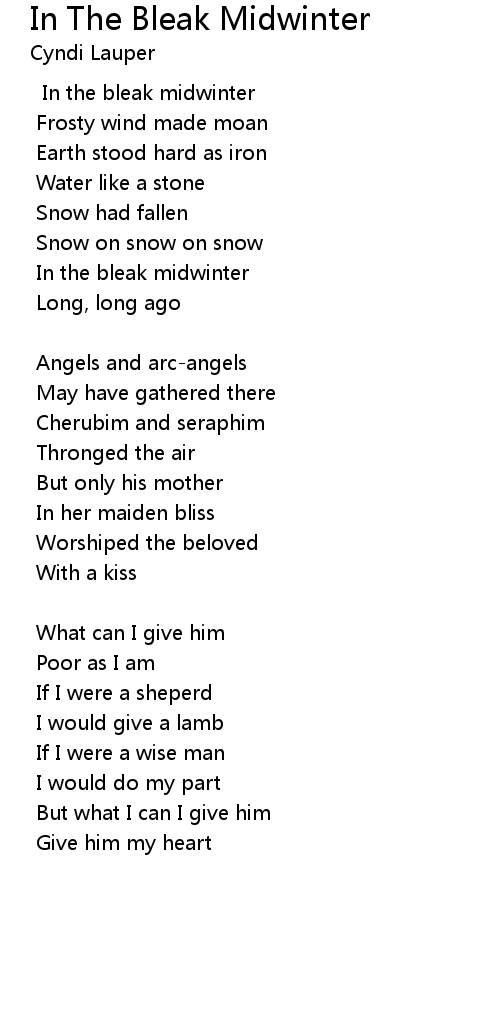 In The Bleak Midwinter
Cyndi Lauper

In the bleak midwinter
Frosty wind made moan
Earth stood hard as iron
Water like a stone
Snow had fallen
Snow on snow on snow
In the bleak midwinter
Long, long ago

Angels and arc-angels
May have gathered there
Cherubim and seraphim
Thronged the air
But only his mother
In her maiden bliss
Worshiped the beloved
With a kiss

What can I give him
Poor as I am
If I were a sheperd
I would give a lamb
If I were a wise man
I would do my part
But what I can I give him
Give him my heart